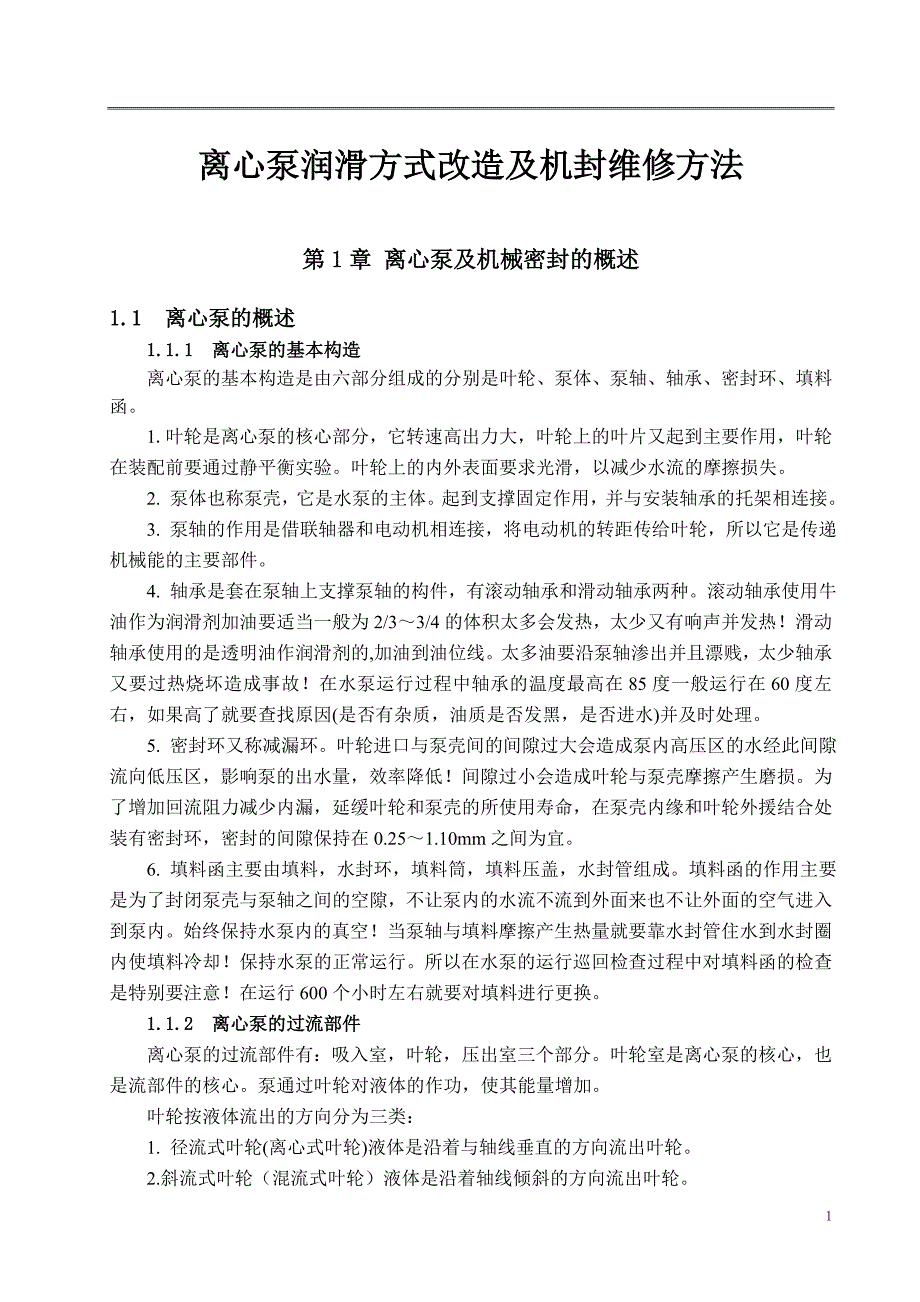 离心泵润滑方式改造及机封维修方法

第 1 章 离心泵及机械密封的概述

1.1 离心泵的概述

1.1.1 离心泵的基本构造

离心泵的基本构造是由六部分组成的分别是叶轮、泵体、泵轴、轴承、密封环、填料函。

1. 叶轮是离心泵的核心部分，它转速高出力大，叶轮上的叶片又起到主要作用，叶轮在装配前要通过静平衡实验。叶轮上的内外表面要求光滑，以减少水流的摩擦损失。

2. 泵体也称泵壳，它是水泵的主体。起到支撑固定作用，并与安装轴承的托架相连接。

3. 泵轴的作用是借联轴器和电动机相连接，将电动机的转距传给叶轮，所以它是传递机械能的主要部件。

4. 轴承是套在泵轴上支撑泵轴的构件，有滚动轴承和滑动轴承两种。滚动轴承使用牛油作为润滑剂加油要适当一般为 2/3～3/4 的体积太多会发热，太少又有响声并发热！滑动轴承使用的是透明油作润滑剂的,加油到油位线。太多油要沿泵轴渗出并且漂贱，太少轴承又要过热烧坏造成事故！在水泵运行过程中轴承的温度最高在 85 度一般运行在 60 度左右，如果高了就要查找原因(是否有杂质，油质是否发黑，是否进水)并及时处理。

5. 密封环又称减漏环。叶轮进口与泵壳间的间隙过大会造成泵内高压区的水经此间隙流向低压区，影响泵的出水量，效率降低！间隙过小会造成叶轮与泵壳摩擦产生磨损。为了增加回流阻力减少内漏，延缓叶轮和泵壳的所使用寿命，在泵壳内缘和叶轮外援结合处装有密封环，密封的间隙保持在 0.25～1.10mm 之间为宜。

6. 填料函主要由填料，水封环，填料筒，填料压盖，水封管组成。填料函的作用主要是为了封闭泵壳与泵轴之间的空隙，不让泵内的水流不流到外面来也不让外面的空气进入到泵内。始终保持水泵内的真空！当泵轴与填料摩擦产生热量就要靠水封管住水到水封圈内使填料冷却！保持水泵的正常运行。所以在水泵的运行巡回检查过程中对填料函的检查是特别要注意！在运行 600 个小时左右就要对填料进行更换。

1.1.2 离心泵的过流部件

离心泵的过流部件有：吸入室，叶轮，压出室三个部分。叶轮室是离心泵的核心，也是流部件的核心。泵通过叶轮对液体的作功，使其能量增加。

叶轮按液体流出的方向分为三类：

1. 径流式叶轮(离心式叶轮)液体是沿着与轴线垂直的方向流出叶轮。

2.斜流式叶轮（混流式叶轮）液体是沿着轴线倾斜的方向流出叶轮。

1